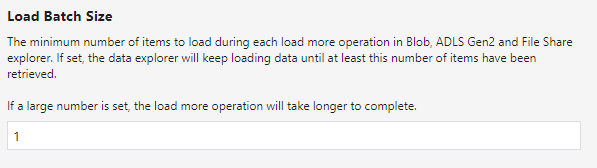 Load Batch Size

The minimum number of items to load during each load more operation in Blob, ADLS Gen2 and File Share explorer. If set, the data explorer will keep loading data until at least this number of items have been retrieved.

If a large number is set, the load more operation will take longer to complete.

1